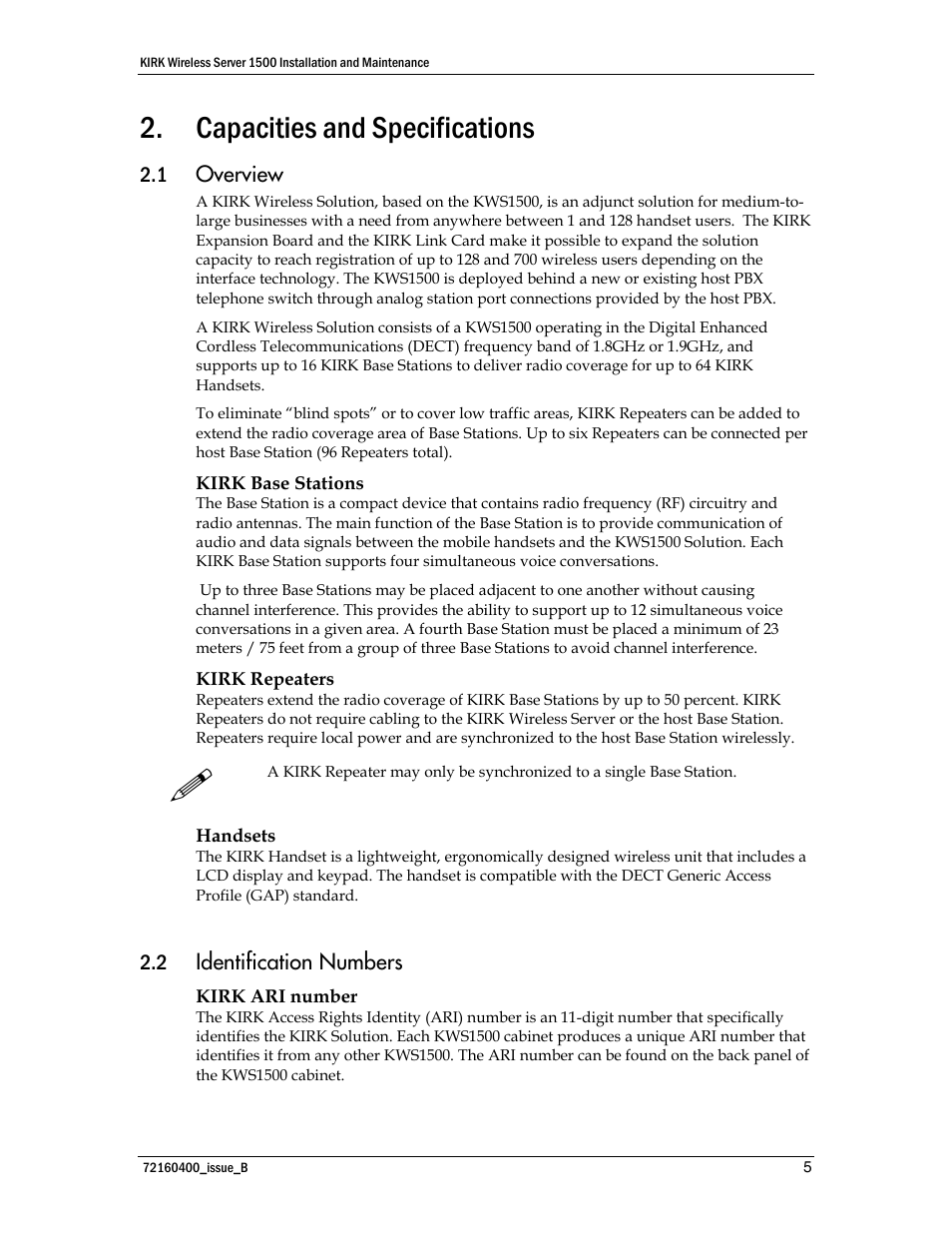 KIRK Wireless Server 1500 Installation and Maintenance

2. Capacities and Specifications

2.1 Overview

A KIRK Wireless Solution, based on the KWS1500, is an adjunct solution for medium-to-large businesses with a need from anywhere between 1 and 128 handset users. The KIRK Expansion Board and the KIRK Link Card make it possible to expand the solution capacity to reach registration of up to 128 and 700 wireless users depending on the interface technology. The KWS1500 is deployed behind a new or existing host PBX telephone switch through analog station port connections provided by the host PBX.

A KIRK Wireless Solution consists of a KWS1500 operating in the Digital Enhanced Cordless Telecommunications (DECT) frequency band of 1.8GHz or 1.9GHz, and supports up to 16 KIRK Base Stations to deliver radio coverage for up to 64 KIRK Handsets.

To eliminate “blind spots” or to cover low traffic areas, KIRK Repeaters can be added to extend the radio coverage area of Base Stations. Up to six Repeaters can be connected per host Base Station (96 Repeaters total).

KIRK Base Stations

The Base Station is a compact device that contains radio frequency (RF) circuitry and radio antennas. The main function of the Base Station is to provide communication of audio and data signals between the mobile handsets and the KWS1500 Solution. Each KIRK Base Station supports four simultaneous voice conversations.

Up to three Base Stations may be placed adjacent to one another without causing channel interference. This provides the ability to support up to 12 simultaneous voice conversations in a given area. A fourth Base Station must be placed a minimum of 23 meters / 75 feet from a group of three Base Stations to avoid channel interference.

KIRK Repeaters

Repeaters extend the radio coverage of KIRK Base Stations by up to 50 percent. KIRK Repeaters do not require cabling to the KIRK Wireless Server or the host Base Station. Repeaters require local power and are synchronized to the host Base Station wirelessly.

A KIRK Repeater may only be synchronized to a single Base Station.

Handsets

The KIRK Handset is a lightweight, ergonomically designed wireless unit that includes a LCD display and keypad. The handset is compatible with the DECT Generic Access Profile (GAP) standard.

2.2 Identification Numbers

KIRK ARI number

The KIRK Access Rights Identity (ARI) number is an 11-digit number that specifically identifies the KIRK Solution. Each KWS1500 cabinet produces a unique ARI number that identifies it from any other KWS1500. The ARI number can be found on the back panel of the KWS1500 cabinet.

72160400_issue_B 5